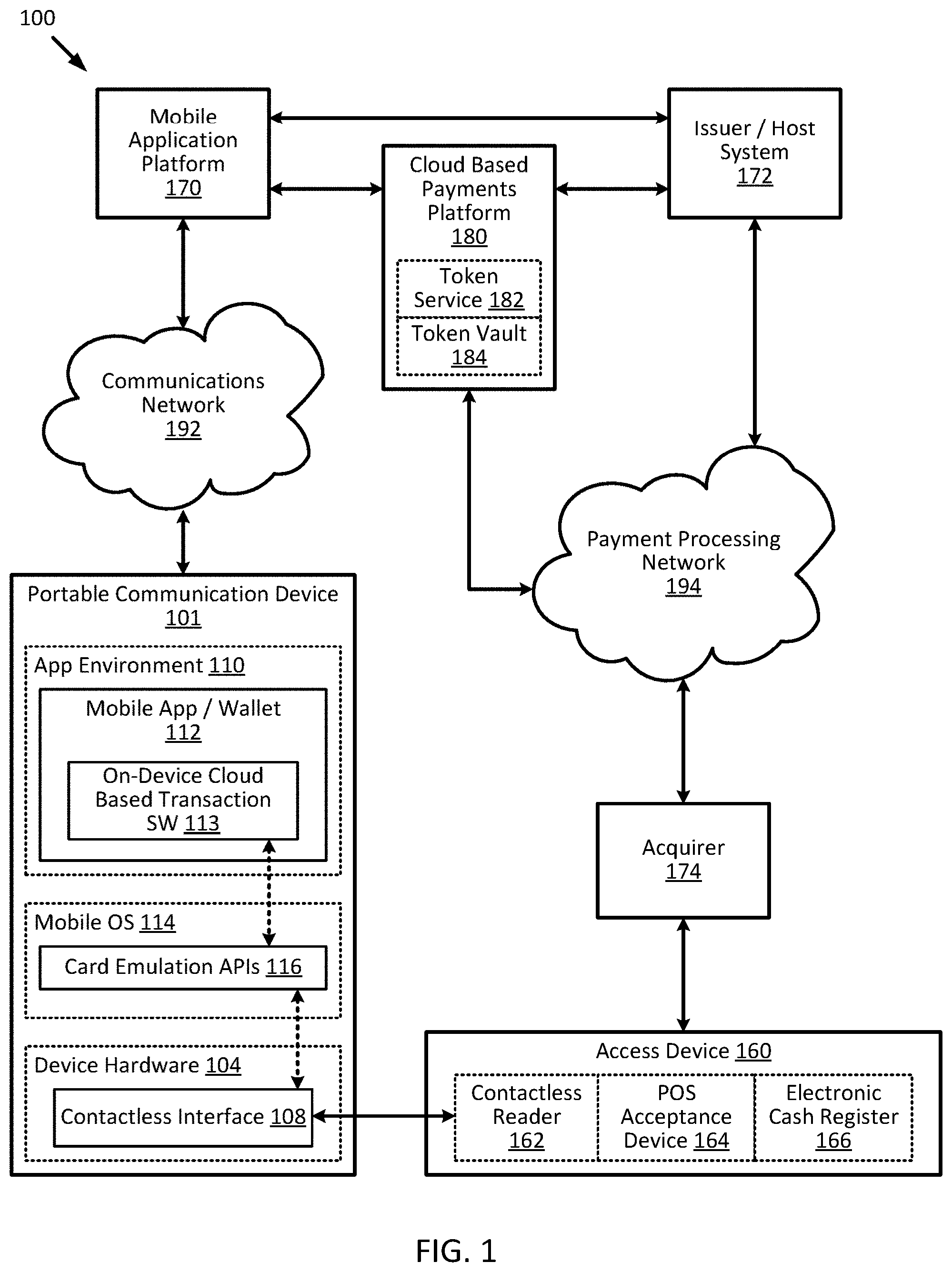 100

Mobile Application Platform 170

Cloud Based Payments Platform 180

Token Service 182

Token Vault 184

Issuer / Host System 172

Communications Network 192

Payment Processing Network 194

Portable Communication Device 101

App Environment 110

Mobile App / Wallet 112

On-Device Cloud Based Transaction SW 113

Mobile OS 114

Card Emulation APIs 116

Device Hardware 104

Contactless Interface 108

Acquirer 174

Access Device 160

Contactless Reader 162

POS Acceptance Device 164

Electronic Cash Register 166

FIG. 1